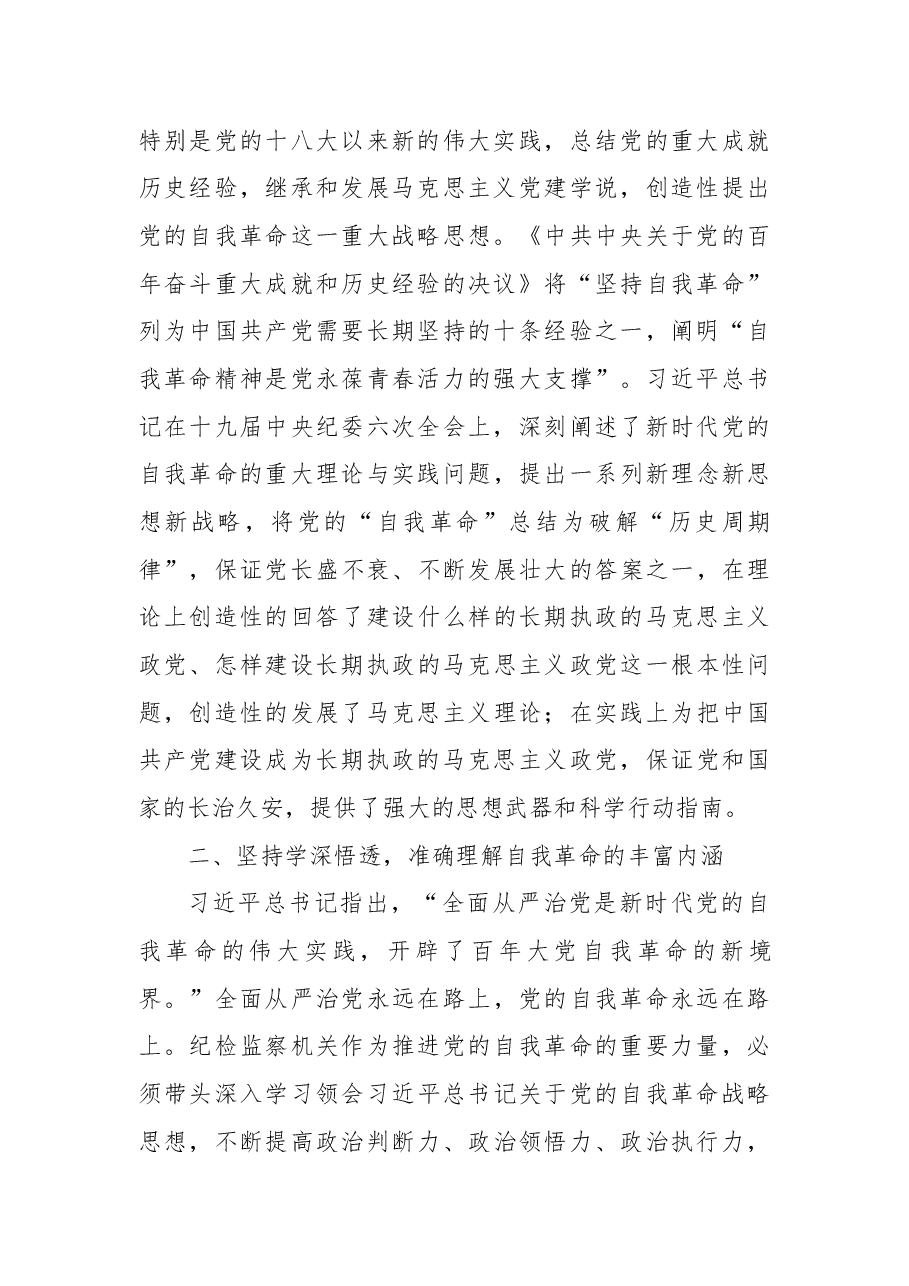 特别是党的十八大以来新的伟大实践，总结党的重大成就历史经验，继承和发展马克思主义党建学说，创造性提出党的自我革命这一重大战略思想。《中共中央关于党的百年奋斗重大成就和历史经验的决议》将“坚持自我革命”列为中国共产党需要长期坚持的十条经验之一，阐明“自我革命精神是党永葆青春活力的强大支撑”。习近平总书记在十九届中央纪委六次全会上，深刻阐述了新时代党的自我革命的重大理论与实践问题，提出一系列新理念新思想新战略，将党的“自我革命”总结为破解“历史周期律”，保证党长盛不衰、不断发展壮大的答案之一，在理论上创造性的回答了建设什么样的长期执政的马克思主义政党、怎样建设长期执政的马克思主义政党这一根本性问题，创造性的发展了马克思主义理论；在实践上为把中国共产党建设成为长期执政的马克思主义政党，保证党和国家的长治久安，提供了强大的思想武器和科学行动指南。

二、坚持学深悟透，准确理解自我革命的丰富内涵

习近平总书记指出，“全面从严治党是新时代党的自我革命的伟大实践，开辟了百年大党自我革命的新境界。”全面从严治党永远在路上，党的自我革命永远在路上。纪检监察机关作为推进党的自我革命的重要力量，必须带头深入学习领会习近平总书记关于党的自我革命战略思想，不断提高政治判断力、政治领悟力、政治执行力，